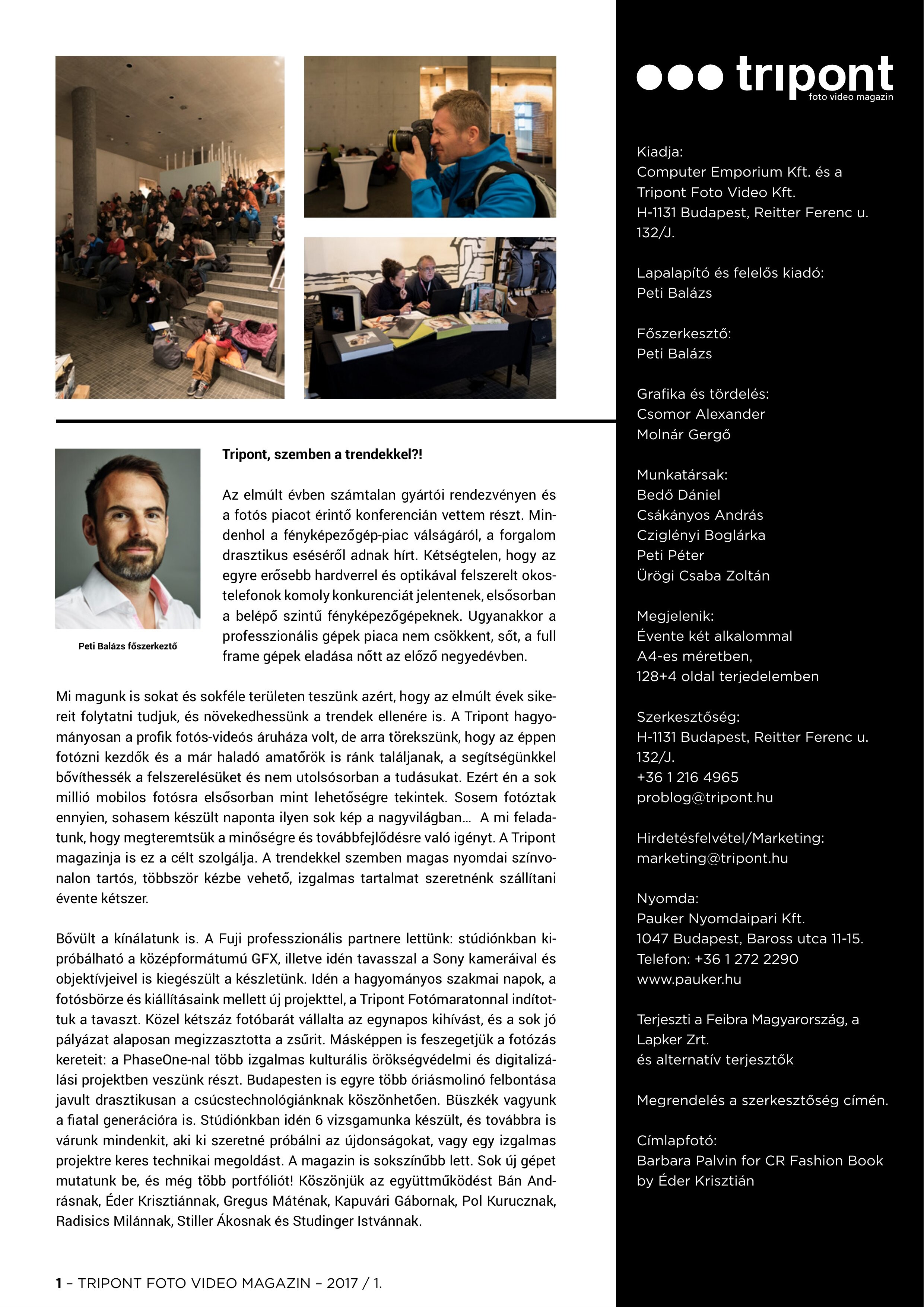 Peti Balázs főszerkesztő

Tripont, szemben a trendekkel?!

Az elmúlt évben számtalan gyártói rendezvényen és a fotós piacot érintő konferencián vettem részt. Mindenhol a fényképezőgép-piac válságáról, a forgalom drasztikus eséséről adnak hírt. Kétségtelen, hogy az egyre erősebb hardverrel és optikával felszerelt okostelefonok komoly konkurenciát jelentenek, elsősorban a belépő szintű fényképezőgépeknek. Ugyanakkor a professzionális gépek piaca nem csökkent, sőt, a full frame gépek eladása nőtt az előző negyedévben.

Mi magunk is sokat és sokféle területen teszünk azért, hogy az elmúlt évek sikereit folytatni tudjuk, és növekedhessünk a trendek ellenére is. A Tripont hagyományosan a profik fotós-videós áruháza volt, de arra törekszünk, hogy az éppen fotózni kezdők és a már haladó amatőrök is ránk találjanak, a segítségünkkel bővíthessék a felszerelésüket és nem utolsósorban a tudásukat. Ezért én a sok millió mobilos fotósra elsősorban mint lehetőségre tekintek. Sosem fotóztak ennyien, sohasem készült naponta ilyen sok kép a nagyvilágban… A mi feladatunk, hogy megteremtsük a minőségre és továbbfejlődésre való igényt. A Tripont magazinja is ez a célt szolgálja. A trendekkel szemben magas nyomdai színvonalon tartós, többször kézbe vehető, izgalmas tartalmat szeretnénk szállítani évente kétszer.

Bővült a kínálatunk is. A Fuji professzionális partnere lettünk: stúdiónkban kipróbálható a középformátumú GFX, illetve idén tavasszal a Sony kameráival és objektívjeivel is kiegészült a készletünk. Idén a hagyományos szakmai napok, a fotósbörze és kiállításaink mellett új projekttel, a Tripont Fotómaratonnal indítottuk a tavaszt. Közel kétszáz fotóbarát vállalta az egynapos kihívást, és a sok jó pályázat alaposan megizzasztotta a zsűrit. Másképpen is feszegetjük a fotózás kereteit: a PhaseOne-nal több izgalmas kulturális örökségvédelmi és digitalizálási projektben veszünk részt. Budapesten is egyre több óriásmolinó felbontása javult drasztikusan a csúcstechnológiánknak köszönhetően. Büszkék vagyunk a fiatal generációra is. Stúdiónkban idén 6 vizsgamunka készült, és továbbra is várunk mindenkit, aki ki szeretné próbálni az újdonságokat, vagy egy izgalmas projektre keres technikai megoldást. A magazin is sokszínűbb lett. Sok új gépet mutatunk be, és még több portfóliót! Köszönjük az együttműködést Bán Andrásnak, Éder Krisztiánnak, Gregus Máténak, Kapuvári Gábornak, Pol Kurucznak, Radisics Milánnak, Stiller Ákosnak és Studinger Istvánnak.

1 – TRIPONT FOTO VIDEO MAGAZIN – 2017 / 1.

tripont
foto video magazin

Kiadja:
Computer Emporium Kft. és a Tripont Foto Video Kft.
H-1131 Budapest, Reitter Ferenc u. 132/J.

Lapalapító és felelős kiadó:
Peti Balázs

Főszerkesztő:
Peti Balázs

Grafika és tördelés:
Csomor Alexander
Molnár Gergő

Munkatársak:
Bedő Dániel
Csákányos András
Cziglényi Boglárka
Peti Péter
Ürögi Csaba Zoltán

Megjelenik:
Évente két alkalommal
A4-es méretben,
128+4 oldal terjedelemben

Szerkesztőség:
H-1131 Budapest, Reitter Ferenc u. 132/J.
+36 1 216 4965
problog@tripont.hu

Hirdetésfelvétel/Marketing:
marketing@tripont.hu

Nyomda:
Pauker Nyomdaipari Kft.
1047 Budapest, Baross utca 11-15.
Telefon: +36 1 272 2290
www.pauker.hu

Terjeszti a Feibra Magyarország, a Lapker Zrt.
és alternatív terjesztők

Megrendelés a szerkesztőség címén.

Címlapfotó:
Barbara Palvin for CR Fashion Book by Éder Krisztián